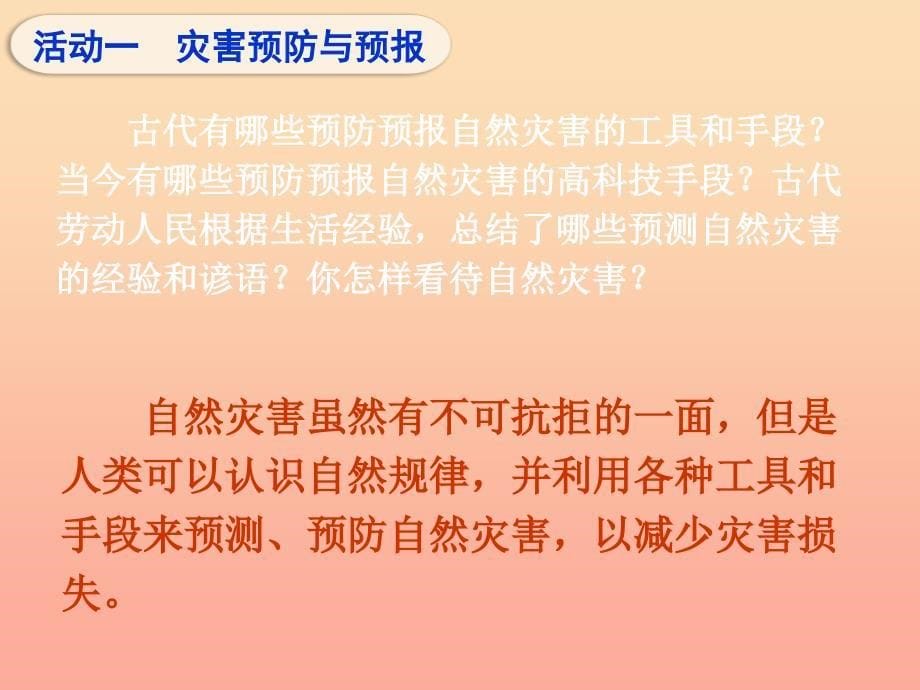 活动一　灾害预防与预报

古代有哪些预防预报自然灾害的工具和手段？当今有哪些预防预报自然灾害的高科技手段？古代劳动人民根据生活经验，总结了哪些预测自然灾害的经验和谚语？你怎样看待自然灾害？

自然灾害虽然有不可抗拒的一面，但是人类可以认识自然规律，并利用各种工具和手段来预测、预防自然灾害，以减少灾害损失。